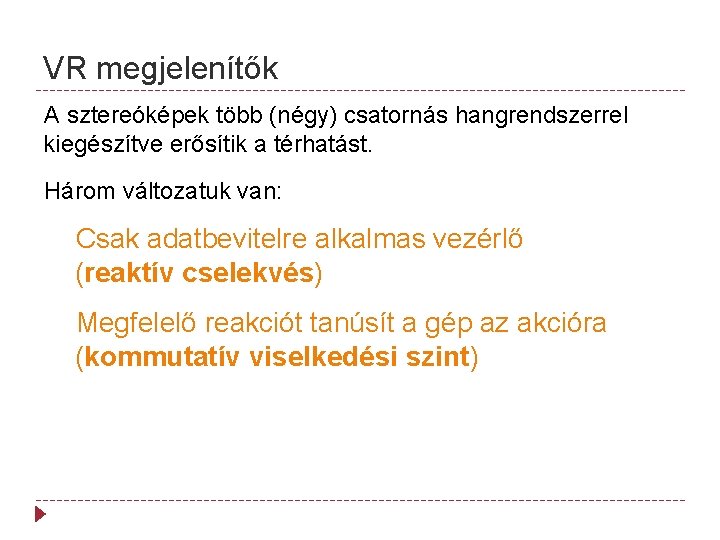 VR megjelenítők

A sztereóképek több (négy) csatornás hangrendszerrel kiegészítve erősítik a térhatást.

Három változatuk van:

Csak adatbevitelre alkalmas vezérlő (reaktív cselekvés)

Megfelelő reakciót tanúsít a gép az akcióra (kommutatív viselkedési szint)